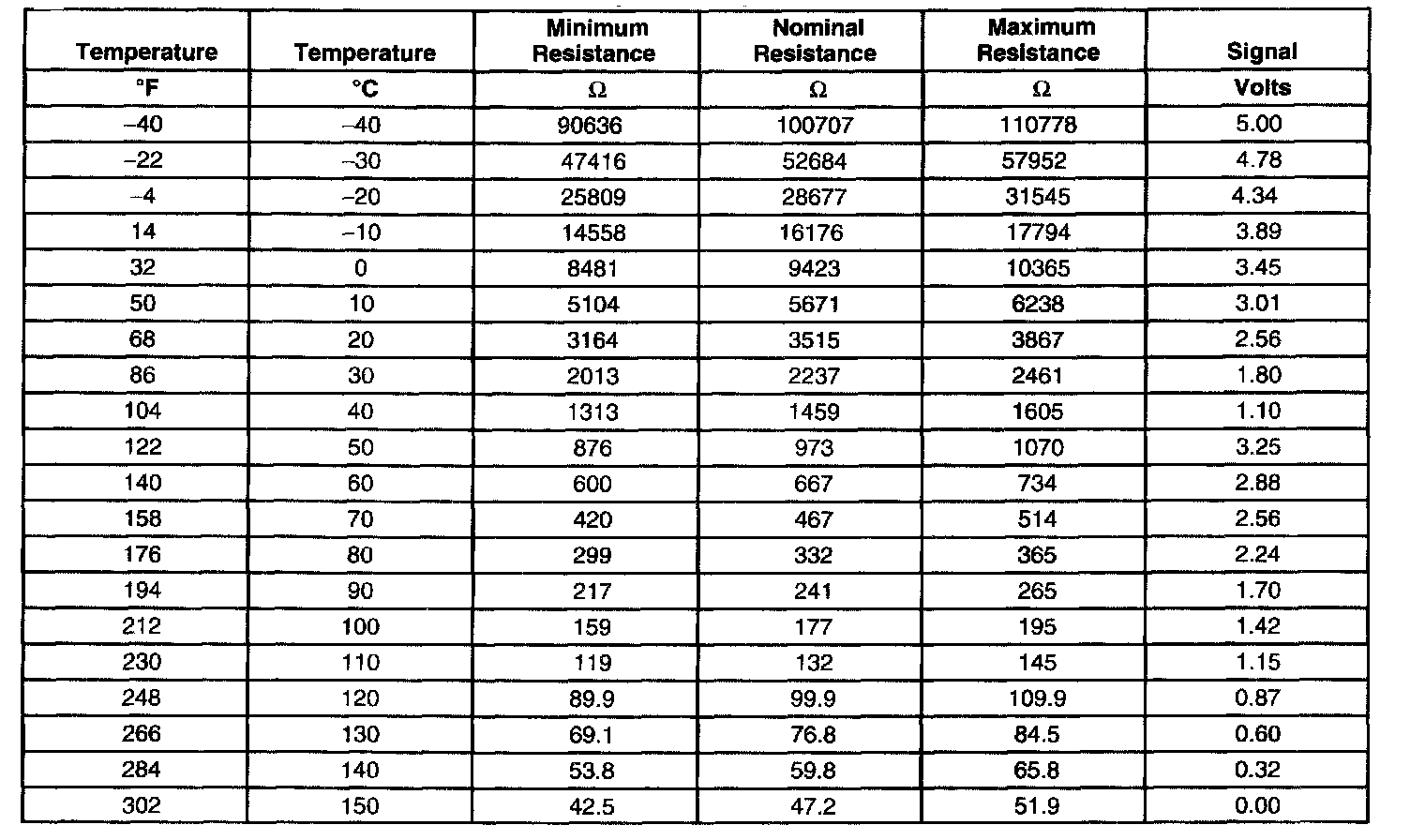 | Temperature | Temperature | Minimum Resistance | Nominal Resistance | Maximum Resistance | Signal |
|---|---|---|---|---|---|
| °F | °C | Ω | Ω | Ω | Volts |
| –40 | –40 | 90636 | 100707 | 110778 | 5.00 |
| –22 | –30 | 47416 | 52684 | 57952 | 4.78 |
| –4 | –20 | 25809 | 28677 | 31545 | 4.34 |
| 14 | –10 | 14558 | 16176 | 17794 | 3.89 |
| 32 | 0 | 8481 | 9423 | 10365 | 3.45 |
| 50 | 10 | 5104 | 5671 | 6238 | 3.01 |
| 68 | 20 | 3164 | 3515 | 3867 | 2.56 |
| 86 | 30 | 2013 | 2237 | 2461 | 1.80 |
| 104 | 40 | 1313 | 1459 | 1605 | 1.10 |
| 122 | 50 | 876 | 973 | 1070 | 3.25 |
| 140 | 60 | 600 | 667 | 734 | 2.88 |
| 158 | 70 | 420 | 467 | 514 | 2.56 |
| 176 | 80 | 299 | 332 | 365 | 2.24 |
| 194 | 90 | 217 | 241 | 265 | 1.70 |
| 212 | 100 | 159 | 177 | 195 | 1.42 |
| 230 | 110 | 119 | 132 | 145 | 1.15 |
| 248 | 120 | 89.9 | 99.9 | 109.9 | 0.87 |
| 266 | 130 | 69.1 | 76.8 | 84.5 | 0.60 |
| 284 | 140 | 53.8 | 59.8 | 65.8 | 0.32 |
| 302 | 150 | 42.5 | 47.2 | 51.9 | 0.00 |